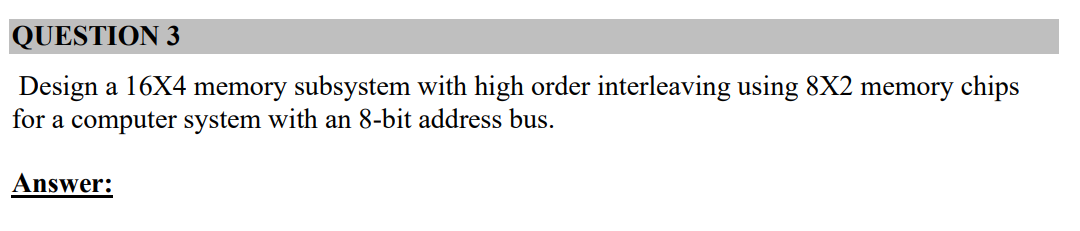 QUESTION 3

Design a 16X4 memory subsystem with high order interleaving using 8X2 memory chips for a computer system with an 8-bit address bus.

Answer: